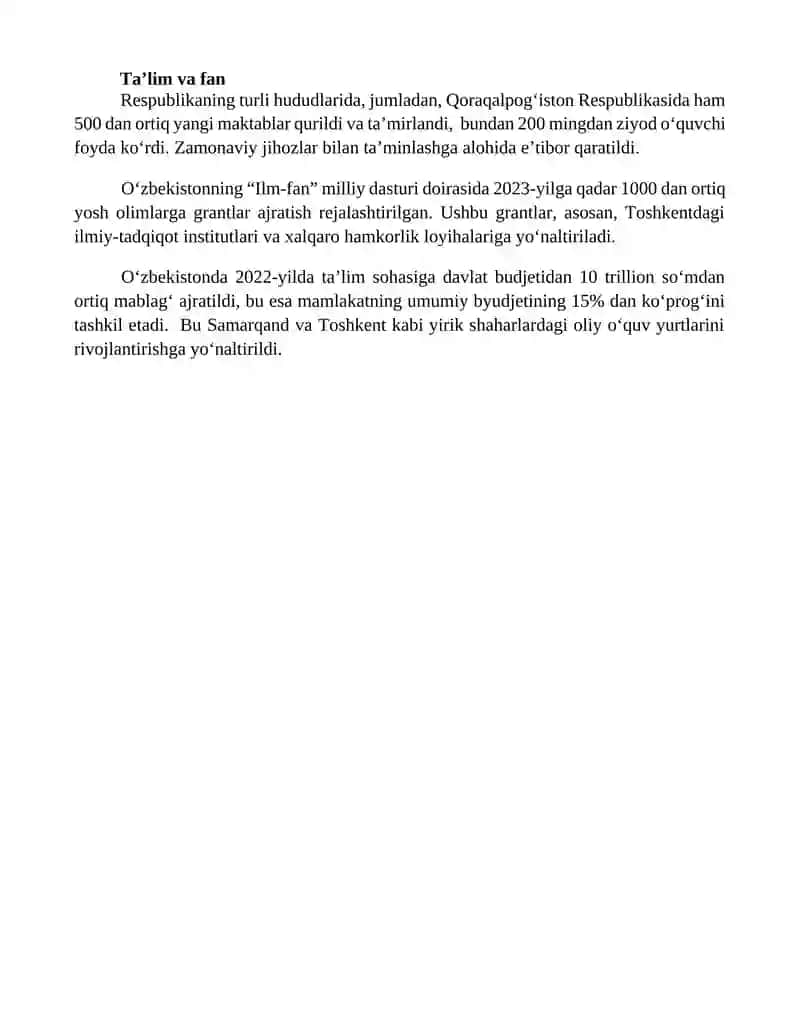 Ta’lim va fan

Respublikaning turli hududlarida, jumladan, Qoraqalpog‘iston Respublikasida ham 500 dan ortiq yangi maktablar qurildi va ta’mirlandi, bundan 200 mingdan ziyod o‘quvchi foyda ko‘rdi. Zamonaviy jihozlar bilan ta’minlashga alohida e’tibor qaratildi.

O‘zbekistonning “Ilm-fan” milliy dasturi doirasida 2023-yilga qadar 1000 dan ortiq yosh olimlarga grantlar ajratish rejalashtirilgan. Ushbu grantlar, asosan, Toshkentdagi ilmiy-tadqiqot institutlari va xalqaro hamkorlik loyihalariga yo‘naltiriladi.

O‘zbekistonda 2022-yilda ta’lim sohasiga davlat budjetidan 10 trillion so‘mdan ortiq mablag‘ ajratildi, bu esa mamlakatning umumiy byudjetining 15% dan ko‘prog‘ini tashkil etadi. Bu Samarqand va Toshkent kabi yirik shaharlardagi oliy o‘quv yurtlarini rivojlantirishga yo‘naltirildi.